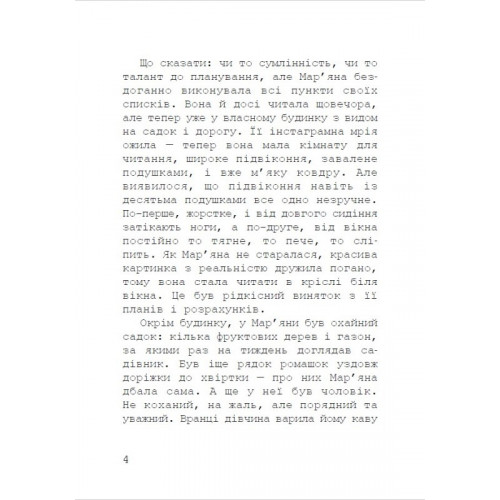 Що сказати: чи то сумлінність, чи то талант до планування, але Мар'яна бездоганно виконувала всі пункти своїх списків. Вона й досі читала щовечора, але тепер уже у власному будинку з видом на садок і дорогу. Її інстаграмна мрія ожила — тепер вона мала кімнату для читання, широке підвіконня, завалене подушками, і вже м'яку ковдру. Але виявилося, що підвіконня навіть із десятьма подушками все одно незручне. По-перше, жорстке, і від довгого сидіння затікають ноги, а по-друге, від вікна постійно то тягне, то пече, то сліпить. Як Мар'яна не старалася, красива картинка з реальністю дружила погано, тому вона стала читати в кріслі біля вікна. Це був рідкісний виняток з її планів і розрахунків.

Окрім будинку, у Мар'яни був охайний садок: кілька фруктових дерев і газон, за якими раз на тиждень доглядав садівник. Був іще рядок ромашок уздовж доріжки до хвіртки — про них Мар'яна дбала сама. А ще у неї був чоловік. Не коханий, на жаль, але порядний та уважний. Вранці дівчина варила йому каву

4